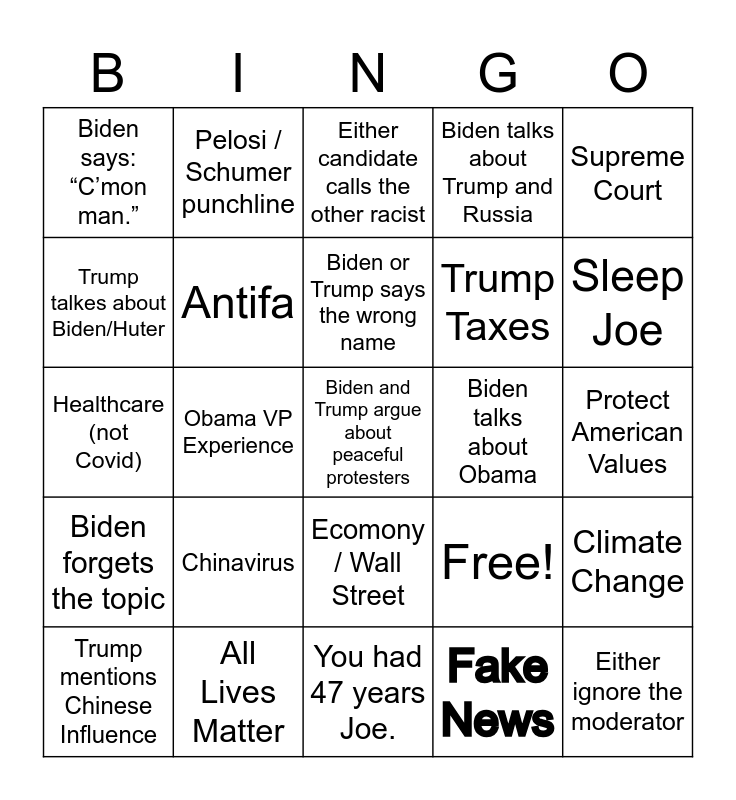 | B | I | N | G | O |
|---|---|---|---|---|
| Biden says: “C’mon man.” | Pelosi / Schumer punchline | Either candidate calls the other racist | Biden talks about Trump and Russia | Supreme Court |
| Trump talkes about Biden/Huter | Antifa | Biden or Trump says the wrong name | Trump Taxes | Sleep Joe |
| Healthcare (not Covid) | Obama VP Experience | Biden and Trump argue about peaceful protesters | Biden talks about Obama | Protect American Values |
| Biden forgets the topic | Chinavirus | Ecomony / Wall Street | Free! | Climate Change |
| Trump mentions Chinese Influence | All Lives Matter | You had 47 years Joe. | Fake News | Either ignore the moderator |